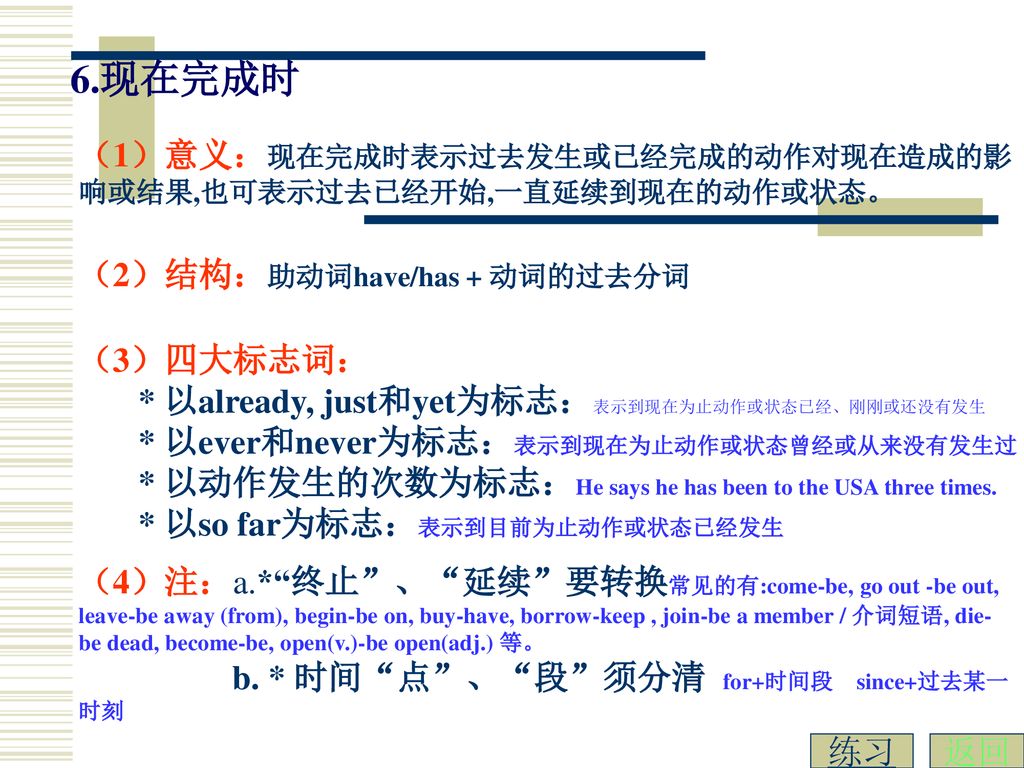 6.现在完成时

（1）意义：现在完成时表示过去发生或已经完成的动作对现在造成的影响或结果,也可表示过去已经开始,一直延续到现在的动作或状态。

（2）结构：助动词have/has + 动词的过去分词

（3）四大标志词：
* 以already, just和yet为标志：表示到现在为止动作或状态已经、刚刚或还没有发生
* 以ever和never为标志：表示到现在为止动作或状态曾经或从来没有发生过
* 以动作发生的次数为标志：He says he has been to the USA three times.
* 以so far为标志：表示到目前为止动作或状态已经发生

（4）注：a.*“终止”、“延续”要转换常见的有:come-be, go out -be out, leave-be away (from), begin-be on, buy-have, borrow-keep , join-be a member / 介词短语, die-be dead, become-be, open(v.)-be open(adj.) 等。
b. * 时间“点”、“段”须分清 for+时间段 since+过去某一时刻

练习 返回